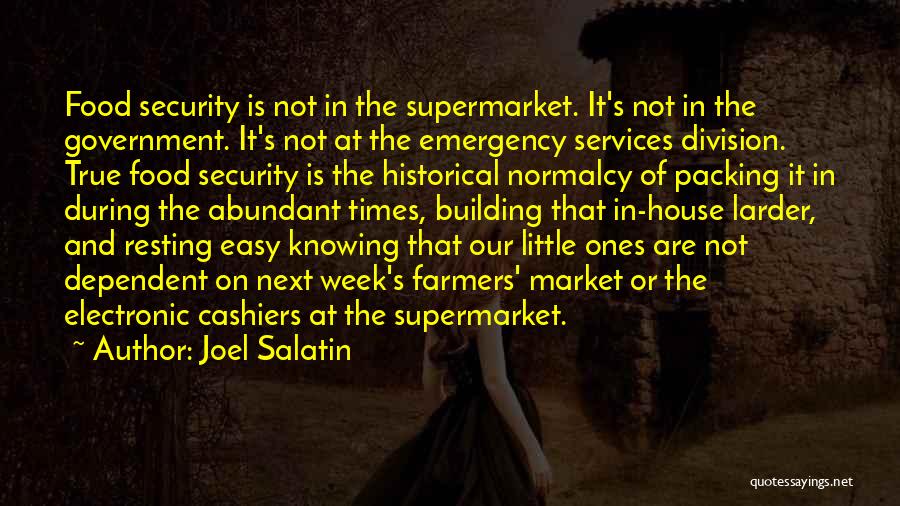 Food security is not in the supermarket. It's not in the government. It's not at the emergency services division. True food security is the historical normalcy of packing it in during the abundant times, building that in-house larder, and resting easy knowing that our little ones are not dependent on next week's farmers' market or the electronic cashiers at the supermarket.

~ Author: Joel Salatin

quotessayings.net